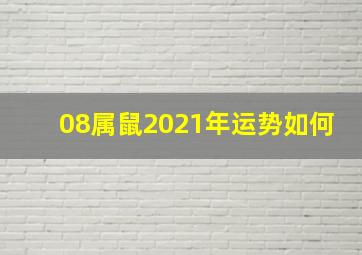 08属鼠2021年运势如何